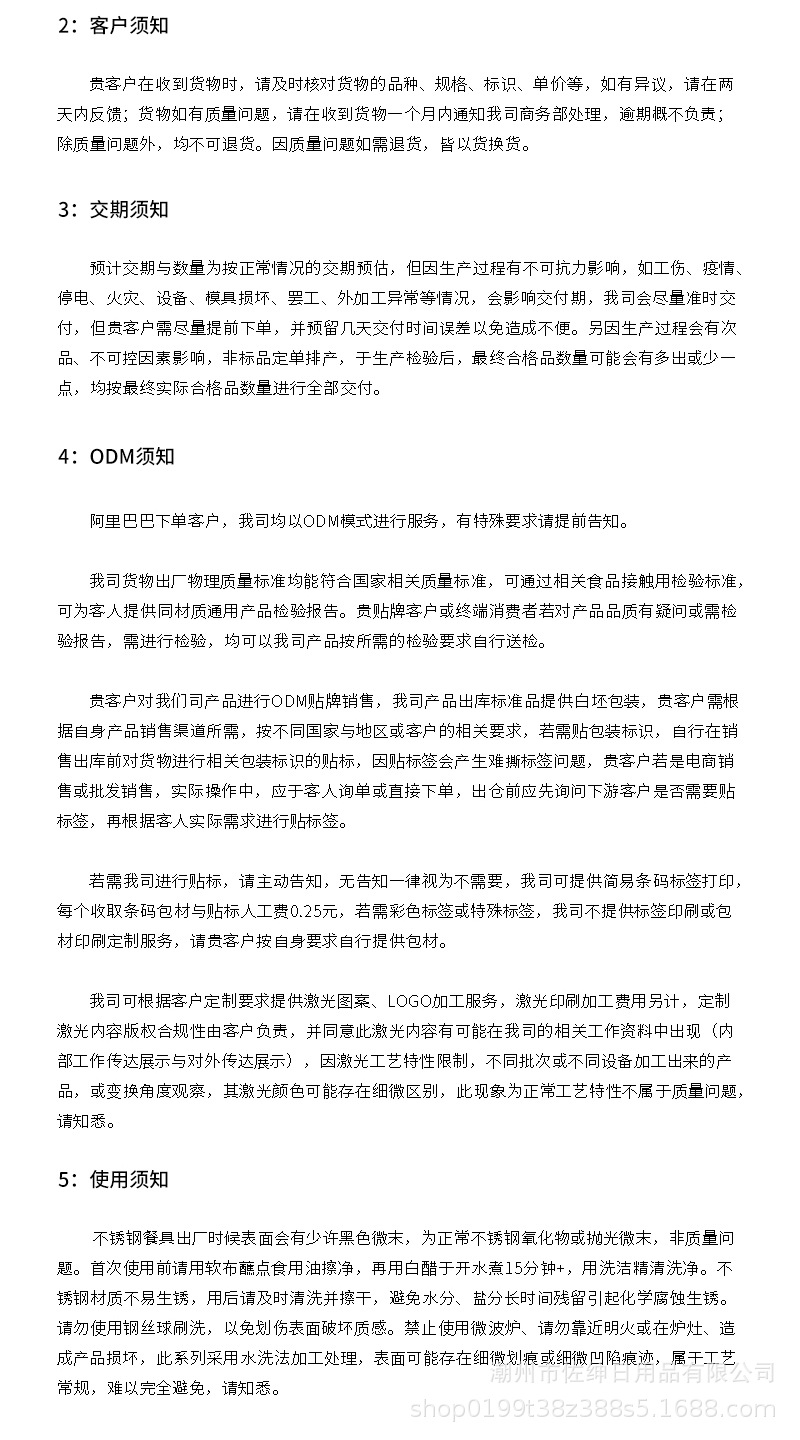 2：客户须知

贵客户在收到货物时，请及时核对货物的品种、规格、标识、单价等，如有异议，请在两天内反馈；货物如有质量问题，请在收到货物一个月内通知我司商务部处理，逾期概不负责；除质量问题外，均不可退货。因质量问题如需退货，皆以货换货。

3：交期须知

预计交期与数量为按正常情况的交期预估，但因生产过程有不可抗力影响，如工伤、疫情、停电、火灾、设备、模具损坏、罢工、外加工异常等情况，会影响交付期，我司会尽量准时交付，但贵客户需尽量提前下单，并预留几天交付时间误差以免造成不便。另因生产过程会有次品、不可控因素影响，非标品定单排产，于生产检验后，最终合格品数量可能会有多出或少一点，均按最终实际合格品数量进行全部交付。

4：ODM须知

阿里巴巴下单客户，我司均以ODM模式进行服务，有特殊要求请提前告知。

我司货物出厂物理质量标准均能符合国家相关质量标准，可通过相关食品接触用检验标准，可为客人提供同材质通用产品检验报告。贵贴牌客户或终端消费者若对产品品质有疑问或需检验报告，需进行检验，均可以我司产品按所需的检验要求自行送检。

贵客户对我们司产品进行ODM贴牌销售，我司产品出库标准品提供白坯包装，贵客户需根据自身产品销售渠道所需，按不同国家与地区或客户的相关要求，若需贴包装标识，自行在销售出库前对货物进行相关包装标识的贴标，因贴标签会产生难撕标签问题，贵客户若是电商销售或批发销售，实际操作中，应于客人询单或直接下单，出仓前应先询问下游客户是否需要贴标签，再根据客人实际需求进行贴标签。

若需我司进行贴标，请主动告知，无告知一律视为不需要，我司可提供简易条码标签打印，每个收取条码包材与贴标人工费0.25元，若需彩色标签或特殊标签，我司不提供标签印刷或包材印刷定制服务，请贵客户按自身要求自行提供包材。

我司可根据客户定制要求提供激光图案、LOGO加工服务，激光印刷加工费用另计，定制激光内容版权合规性由客户负责，并同意此激光内容有可能在我司的相关工作资料中出现（内部工作传达展示与对外传达展示），因激光工艺特性限制，不同批次或不同设备加工出来的产品，或变换角度观察，其激光颜色可能存在细微区别，此现象为正常工艺特性不属于质量问题，请知悉。

5：使用须知

不锈钢餐具出厂时候表面会有少许黑色微末，为正常不锈钢氧化物或抛光微末，非质量问题。首次使用前请用软布蘸点食用油擦净，再用白醋于开水煮15分钟+，用洗洁精清洗净。不锈钢材质不易生锈，用后请及时清洗并擦干，避免水分、盐分长时间残留引起化学腐蚀生锈。请勿使用钢丝球刷洗，以免划伤表面破坏质感。禁止使用微波炉、请勿靠近明火或在炉灶、造成产品损坏，此系列采用水洗法加工处理，表面可能存在细微划痕或细微凹陷痕迹，属于工艺常规，难以完全避免，请知悉。

潮州市佐绅日用品有限公司
shop0199t38z388s5.1688.com